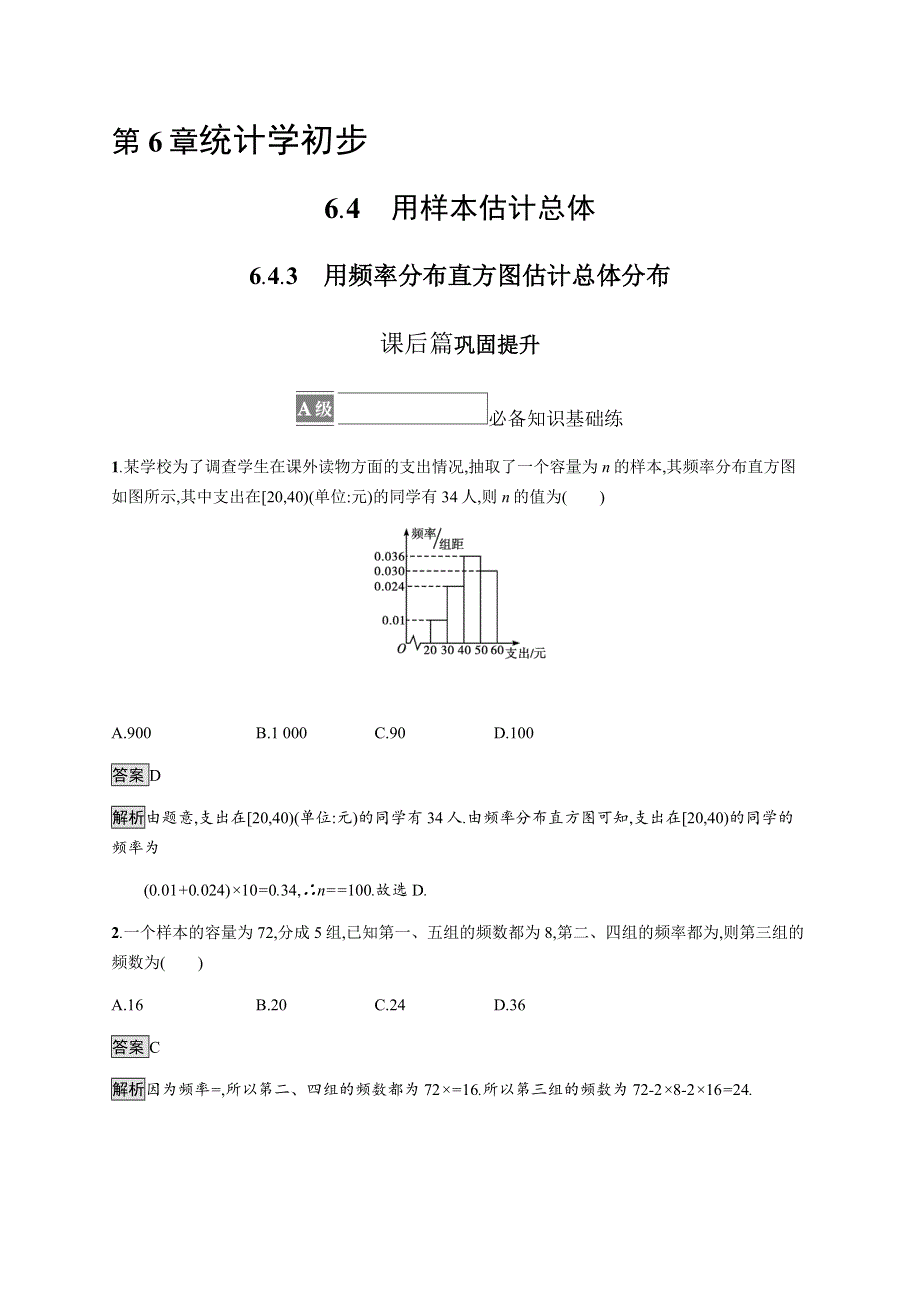 第 6 章统计学初步

6.4　用样本估计总体

6.4.3　用频率分布直方图估计总体分布

课后篇巩固提升

A 级　　必备知识基础练

1.某学校为了调查学生在课外读物方面的支出情况,抽取了一个容量为 $n$ 的样本,其频率分布直方图如图所示,其中支出在[20,40)(单位:元)的同学有 34 人,则 $n$ 的值为(　　)

频率/组距
0.036
0.030
0.024
0.01
O 20 30 40 50 60 支出/元

A.900　　B.1 000　　C.90　　D.100

答案 D

解析 由题意,支出在[20,40)(单位:元)的同学有 34 人.由频率分布直方图可知,支出在[20,40)的同学的频率为

(0.01+0.024)×10=0.34,∴$n$==100.故选 D.

2.一个样本的容量为 72,分成 5 组,已知第一、五组的频数都为 8,第二、四组的频率都为,则第三组的频数为(　　)

A.16　　B.20　　C.24　　D.36

答案 C

解析 因为频率=,所以第二、四组的频数都为 72×=16.所以第三组的频数为 72-2×8-2×16=24.